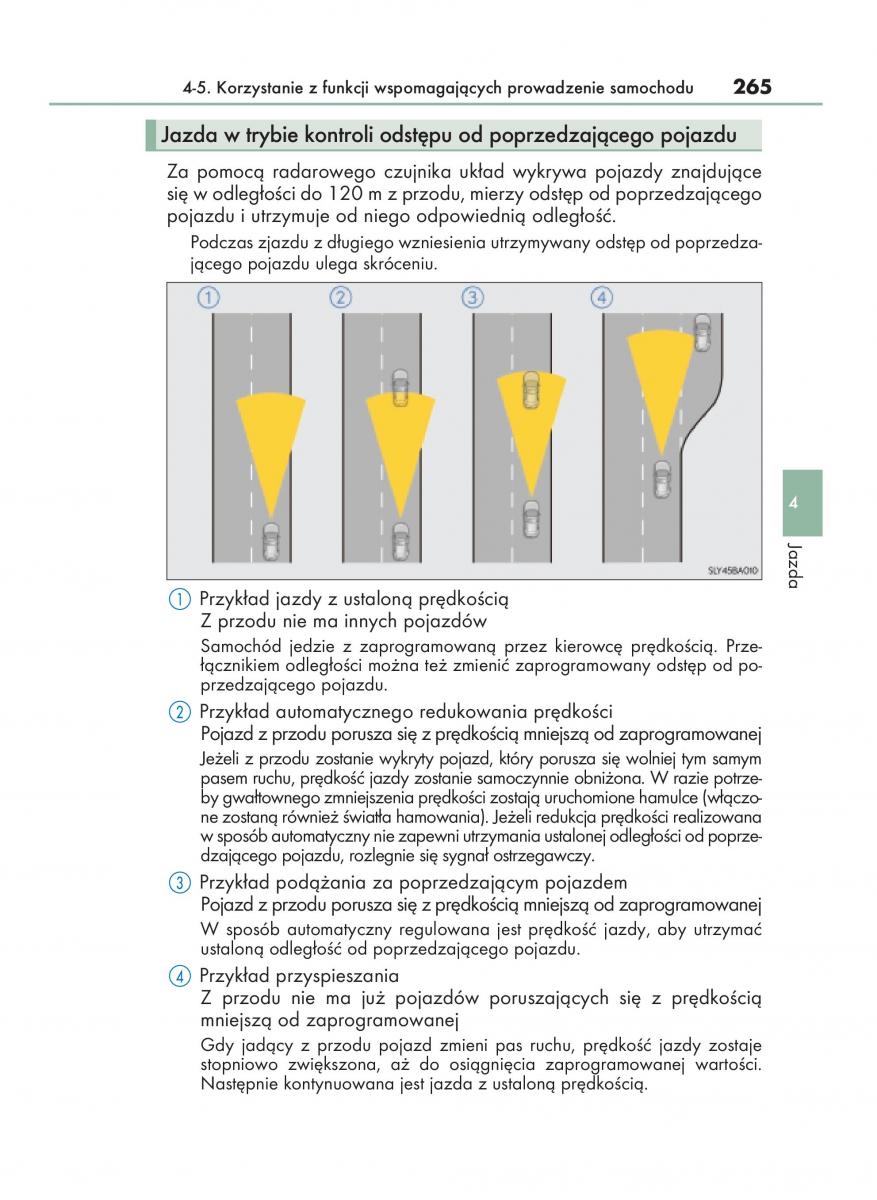 4-5. Korzystanie z funkcji wspomagających prowadzenie samochodu 265

Jazda w trybie kontroli odstępu od poprzedzającego pojazdu

Za pomocą radarowego czujnika układ wykrywa pojazdy znajdujące się w odległości do 120 m z przodu, mierzy odstęp od poprzedzającego pojazdu i utrzymuje od niego odpowiednią odległość.

Podczas zjazdu z długiego wzniesienia utrzymywany odstęp od poprzedzającego pojazdu ulega skróceniu.

1 2 3 4

SLY45BA010

4

Jazda

1 Przykład jazdy z ustaloną prędkością
Z przodu nie ma innych pojazdów
Samochód jedzie z zaprogramowaną przez kierowcę prędkością. Przełącznikiem odległości można też zmienić zaprogramowany odstęp od poprzedzającego pojazdu.

2 Przykład automatycznego redukowania prędkości
Pojazd z przodu porusza się z prędkością mniejszą od zaprogramowanej
Jeżeli z przodu zostanie wykryty pojazd, który porusza się wolniej tym samym pasem ruchu, prędkość jazdy zostanie samoczynnie obniżona. W razie potrzeby gwałtownego zmniejszenia prędkości zostają uruchomione hamulce (włączone zostaną również światła hamowania). Jeżeli redukcja prędkości realizowana w sposób automatyczny nie zapewni utrzymania ustalonej odległości od poprzedzającego pojazdu, rozlegnie się sygnał ostrzegawczy.

3 Przykład podążania za poprzedzającym pojazdem
Pojazd z przodu porusza się z prędkością mniejszą od zaprogramowanej
W sposób automatyczny regulowana jest prędkość jazdy, aby utrzymać ustaloną odległość od poprzedzającego pojazdu.

4 Przykład przyspieszania
Z przodu nie ma już pojazdów poruszających się z prędkością mniejszą od zaprogramowanej
Gdy jadący z przodu pojazd zmieni pas ruchu, prędkość jazdy zostaje stopniowo zwiększona, aż do osiągnięcia zaprogramowanej wartości. Następnie kontynuowana jest jazda z ustaloną prędkością.